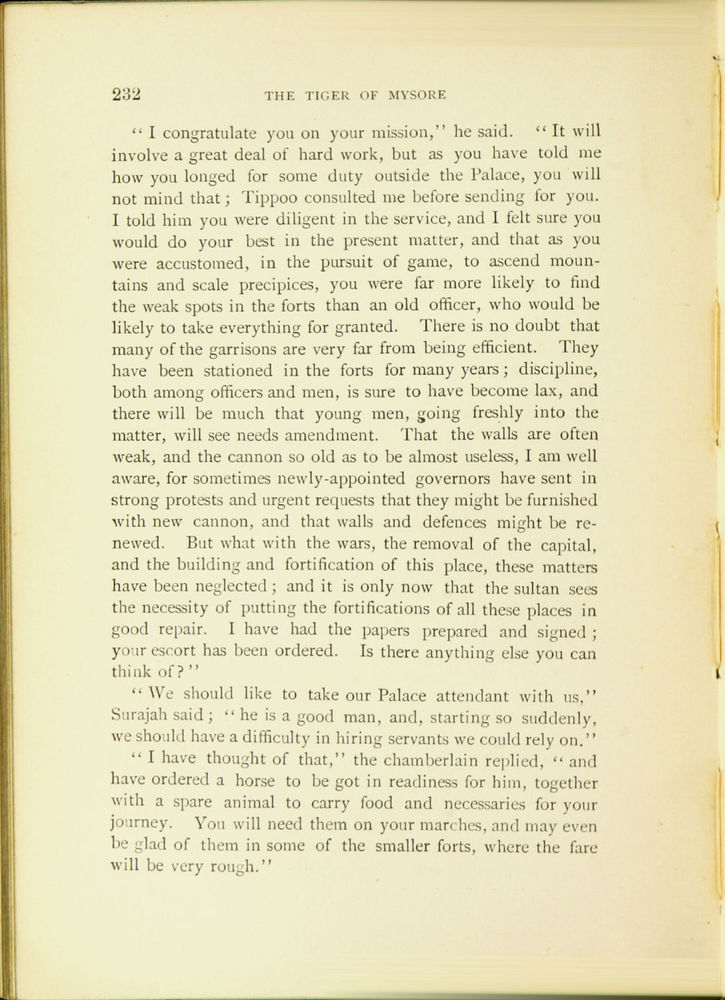 232 THE TIGER OF MYSORE

"I congratulate you on your mission," he said. "It will involve a great deal of hard work, but as you have told me how you longed for some duty outside the Palace, you will not mind that; Tippoo consulted me before sending for you. I told him you were diligent in the service, and I felt sure you would do your best in the present matter, and that as you were accustomed, in the pursuit of game, to ascend mountains and scale precipices, you were far more likely to find the weak spots in the forts than an old officer, who would be likely to take everything for granted. There is no doubt that many of the garrisons are very far from being efficient. They have been stationed in the forts for many years; discipline, both among officers and men, is sure to have become lax, and there will be much that young men, going freshly into the matter, will see needs amendment. That the walls are often weak, and the cannon so old as to be almost useless, I am well aware, for sometimes newly-appointed governors have sent in strong protests and urgent requests that they might be furnished with new cannon, and that walls and defences might be renewed. But what with the wars, the removal of the capital, and the building and fortification of this place, these matters have been neglected; and it is only now that the sultan sees the necessity of putting the fortifications of all these places in good repair. I have had the papers prepared and signed; your escort has been ordered. Is there anything else you can think of?"

"We should like to take our Palace attendant with us," Surajah said; "he is a good man, and, starting so suddenly, we should have a difficulty in hiring servants we could rely on."

"I have thought of that," the chamberlain replied, "and have ordered a horse to be got in readiness for him, together with a spare animal to carry food and necessaries for your journey. You will need them on your marches, and may even be glad of them in some of the smaller forts, where the fare will be very rough."